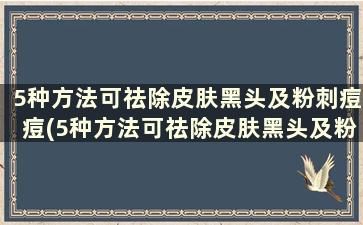 5种方法可祛除皮肤黑头及粉刺痘痘(5种方法可祛除皮肤黑头及粉